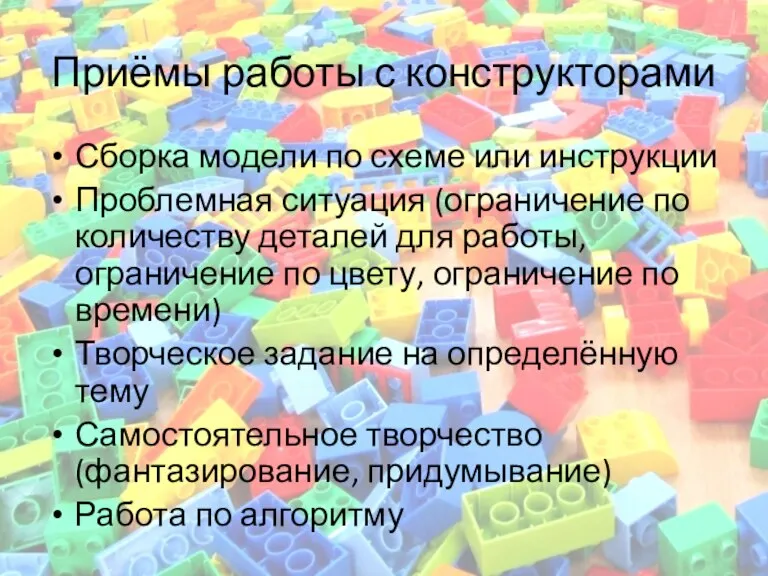 Приёмы работы с конструкторами

• Сборка модели по схеме или инструкции
• Проблемная ситуация (ограничение по количеству деталей для работы, ограничение по цвету, ограничение по времени)
• Творческое задание на определённую тему
• Самостоятельное творчество (фантазирование, придумывание)
• Работа по алгоритму